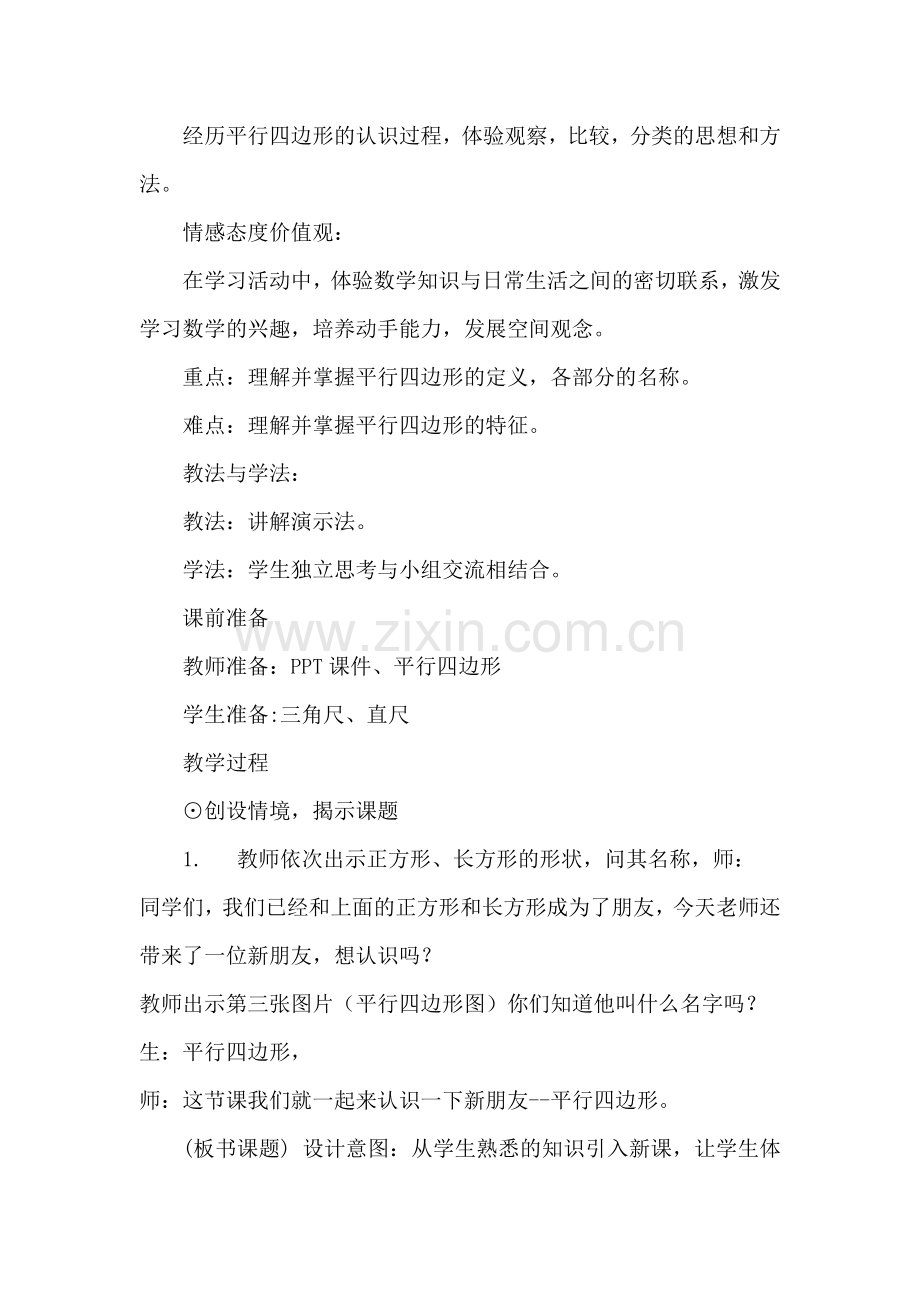 经历平行四边形的认识过程，体验观察，比较，分类的思想和方法。

情感态度价值观：

在学习活动中，体验数学知识与日常生活之间的密切联系，激发学习数学的兴趣，培养动手能力，发展空间观念。

重点：理解并掌握平行四边形的定义，各部分的名称。

难点：理解并掌握平行四边形的特征。

教法与学法：

教法：讲解演示法。

学法：学生独立思考与小组交流相结合。

课前准备

教师准备：PPT课件、平行四边形

学生准备:三角尺、直尺

教学过程

⊙创设情境，揭示课题

1. 教师依次出示正方形、长方形的形状，问其名称，师：同学们，我们已经和上面的正方形和长方形成为了朋友，今天老师还带来了一位新朋友，想认识吗？

教师出示第三张图片（平行四边形图）你们知道他叫什么名字吗？

生：平行四边形，

师：这节课我们就一起来认识一下新朋友--平行四边形。

(板书课题) 设计意图：从学生熟悉的知识引入新课，让学生体

www.zixin.com.cn